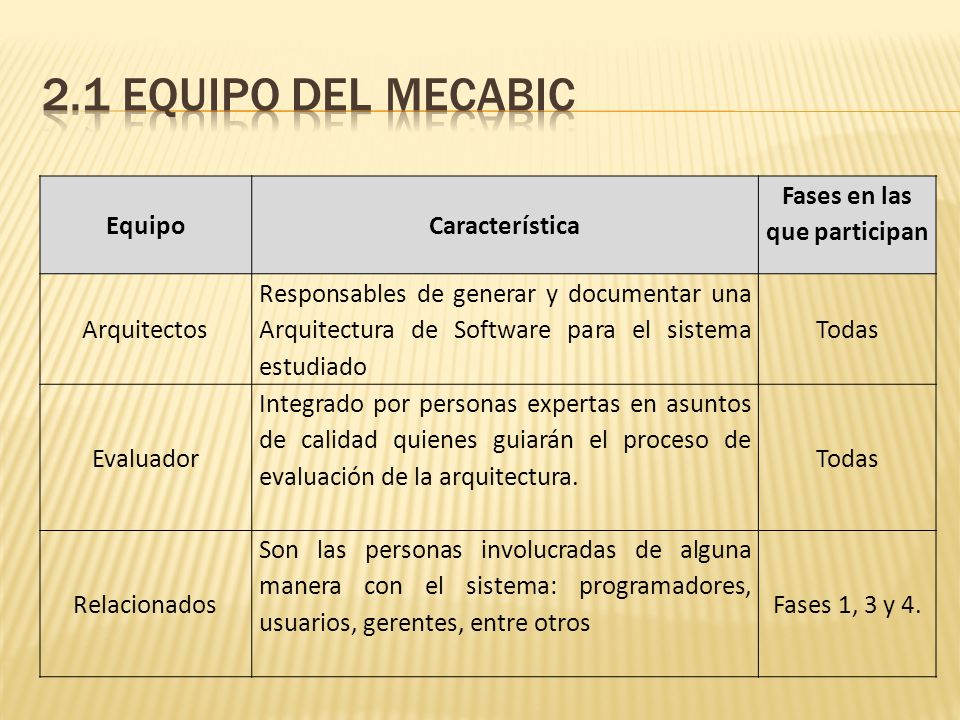 2.1 EQUIPO DEL MECABIC

| Equipo | Característica | Fases en las que participan |
|---|---|---|
| Arquitectos | Responsables de generar y documentar una Arquitectura de Software para el sistema estudiado | Todas |
| Evaluador | Integrado por personas expertas en asuntos de calidad quienes guiarán el proceso de evaluación de la arquitectura. | Todas |
| Relacionados | Son las personas involucradas de alguna manera con el sistema: programadores, usuarios, gerentes, entre otros | Fases 1, 3 y 4. |